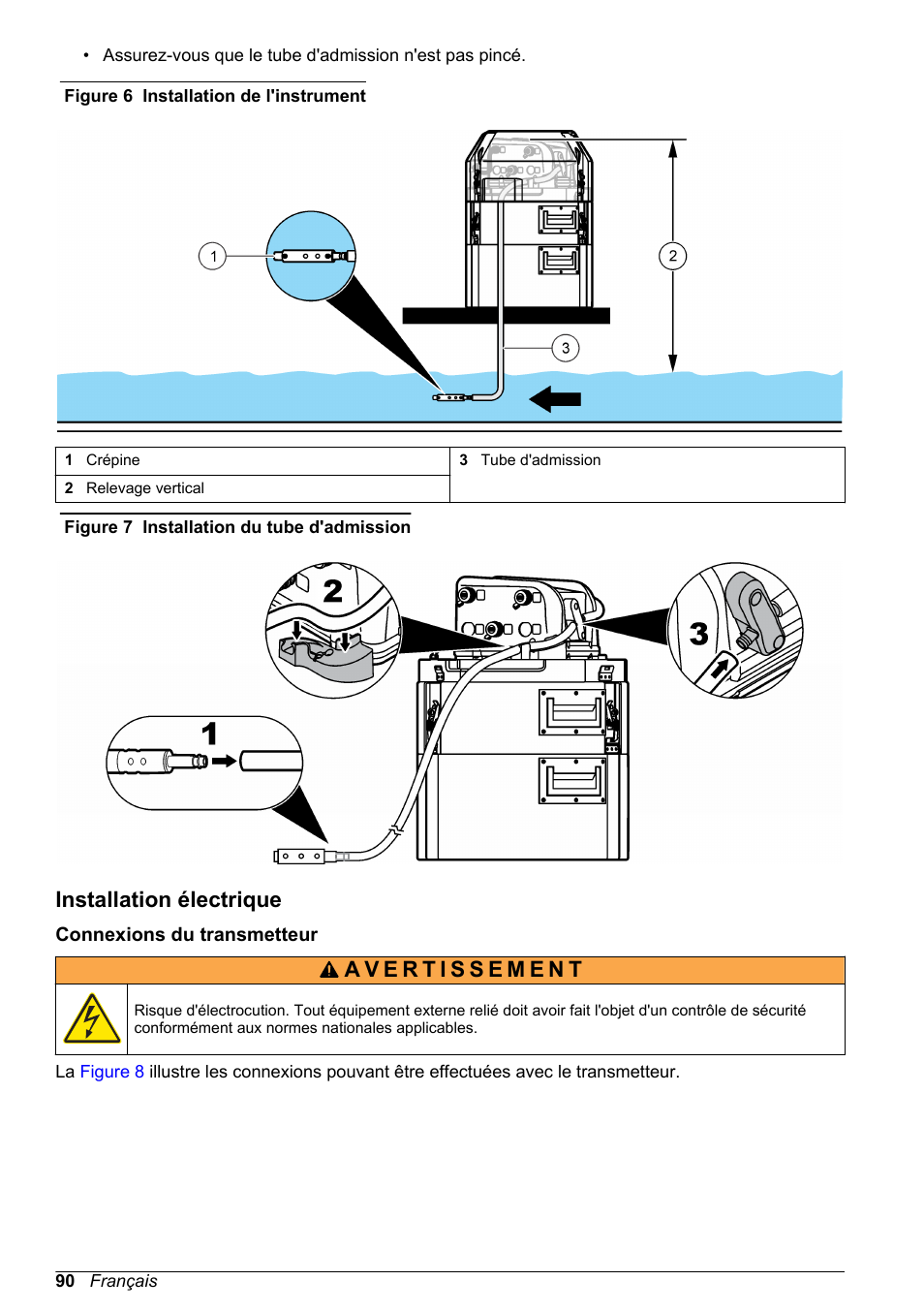 • Assurez-vous que le tube d'admission n'est pas pincé.

Figure 6 Installation de l'instrument

1

2

3

| 1 Crépine | 3 Tube d'admission |
|---|---|
| 2 Relevage vertical | |

Figure 7 Installation du tube d'admission

2

3

1

Installation électrique

Connexions du transmetteur

AVERTISSEMENT

Risque d'électrocution. Tout équipement externe relié doit avoir fait l'objet d'un contrôle de sécurité conformément aux normes nationales applicables.

La Figure 8 illustre les connexions pouvant être effectuées avec le transmetteur.

90 Français